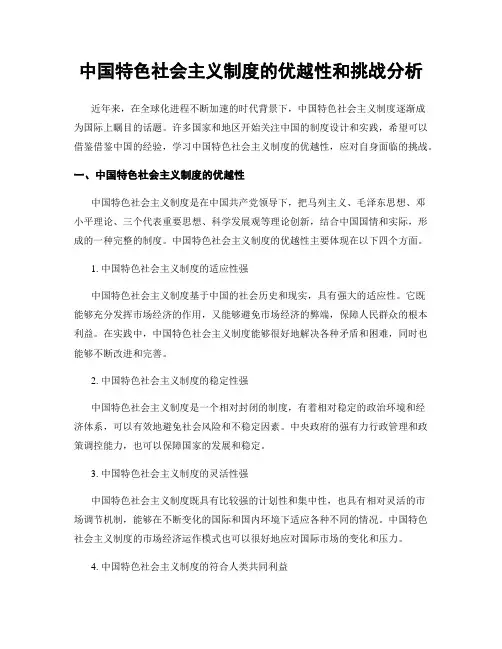 中国特色社会主义制度的优越性和挑战分析

近年来，在全球化进程不断加速的时代背景下，中国特色社会主义制度逐渐成为国际上瞩目的话题。许多国家和地区开始关注中国的制度设计和实践，希望可以借鉴借鉴中国的经验，学习中国特色社会主义制度的优越性，应对自身面临的挑战。

一、中国特色社会主义制度的优越性

中国特色社会主义制度是在中国共产党领导下，把马列主义、毛泽东思想、邓小平理论、三个代表重要思想、科学发展观等理论创新，结合中国国情和实际，形成的一种完整的制度。中国特色社会主义制度的优越性主要体现在以下四个方面。

1. 中国特色社会主义制度的适应性强

中国特色社会主义制度基于中国的社会历史和现实，具有强大的适应性。它既能够充分发挥市场经济的作用，又能够避免市场经济的弊端，保障人民群众的根本利益。在实践中，中国特色社会主义制度能够很好地解决各种矛盾和困难，同时也能够不断改进和完善。

2. 中国特色社会主义制度的稳定性强

中国特色社会主义制度是一个相对封闭的制度，有着相对稳定的政治环境和经济体系，可以有效地避免社会风险和不稳定因素。中央政府的强有力行政管理和政策调控能力，也可以保障国家的发展和稳定。

3. 中国特色社会主义制度的灵活性强

中国特色社会主义制度既具有比较强的计划性和集中性，也具有相对灵活的市场调节机制，能够在不断变化的国际和国内环境下适应各种不同的情况。中国特色社会主义制度的市场经济运作模式也可以很好地应对国际市场的变化和压力。

4. 中国特色社会主义制度的符合人类共同利益